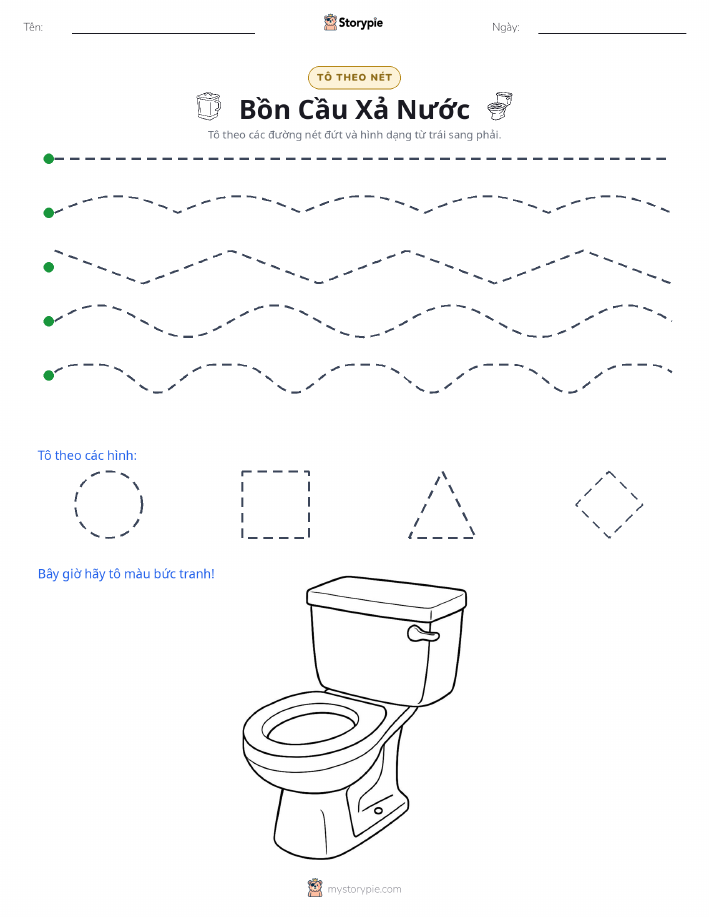 Tên: Storypie Ngày:

TÔ THEO NÉT

Bồn Cầu Xả Nước

Tô theo các đường nét đứt và hình dạng từ trái sang phải.

Tô theo các hình:

Bây giờ hãy tô màu bức tranh!

mystorypie.com